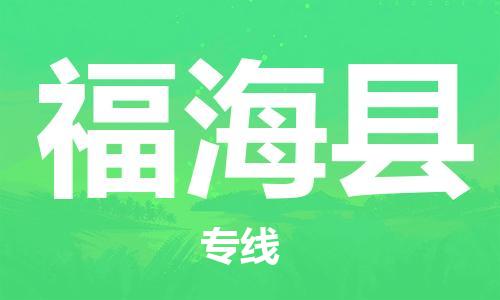 福海县

专线